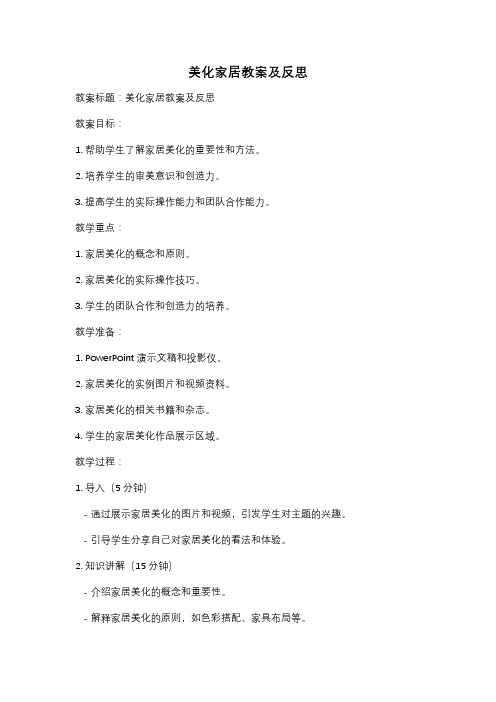 美化家居教案及反思

教案标题：美化家居教案及反思

教案目标：

1. 帮助学生了解家居美化的重要性和方法。

2. 培养学生的审美意识和创造力。

3. 提高学生的实际操作能力和团队合作能力。

教学重点：

1. 家居美化的概念和原则。

2. 家居美化的实际操作技巧。

3. 学生的团队合作和创造力的培养。

教学准备：

1. PowerPoint 演示文稿和投影仪。

2. 家居美化的实例图片和视频资料。

3. 家居美化的相关书籍和杂志。

4. 学生的家居美化作品展示区域。

教学过程：

1. 导入（5 分钟）

- 通过展示家居美化的图片和视频，引发学生对主题的兴趣。

- 引导学生分享自己对家居美化的看法和体验。

2. 知识讲解（15 分钟）

- 介绍家居美化的概念和重要性。

- 解释家居美化的原则，如色彩搭配、家具布局等。